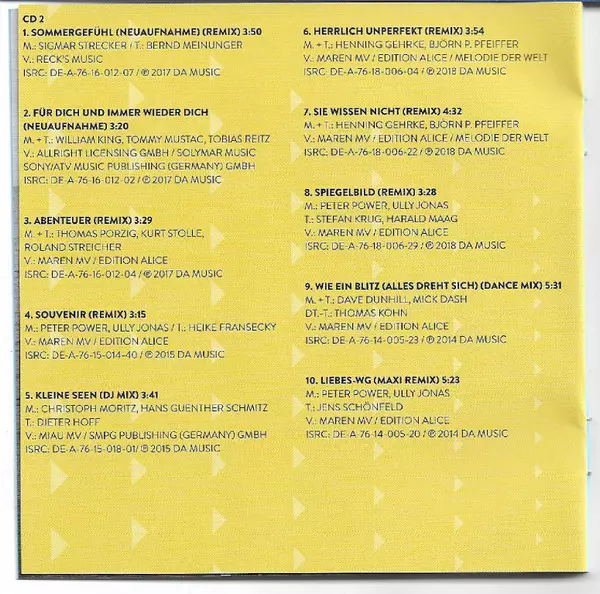 CD 2
1. SOMMERGEFÜHL (NEUAUFNAHME) (REMIX) 3:50
M.: SIGMAR STRECKER / T.: BERND MEINUNGER
V.: RECK'S MUSIC
ISRC: DE-A-76-16-012-07 / ℗ 2017 DA MUSIC

2. FÜR DICH UND IMMER WIEDER DICH (NEUAUFNAHME) 3:20
M. + T.: WILLIAM KING, TOMMY MUSTAC, TOBIAS REITZ
V.: ALLRIGHT LICENSING GMBH / SOLYMAR MUSIC
SONY/ATV MUSIC PUBLISHING (GERMANY) GMBH
ISRC: DE-A-76-16-012-02 / ℗ 2017 DA MUSIC

3. ABENTEUER (REMIX) 3:29
M. + T.: THOMAS PORZIG, KURT STOLLE, ROLAND STREICHER
V.: MAREN MV / EDITION ALICE
ISRC: DE-A-76-16-012-04 / ℗ 2017 DA MUSIC

4. SOUVENIR (REMIX) 3:15
M.: PETER POWER, ULLY JONAS / T.: HEIKE FRANSECKY
V.: MAREN MV / EDITION ALICE
ISRC: DE-A-76-15-014-40 / ℗ 2015 DA MUSIC

5. KLEINE SEEN (DJ MIX) 3:41
M.: CHRISTOPH MORITZ, HANS GUENTHER SCHMITZ
T.: DIETER HOFF
V.: MIAU MV / SMPG PUBLISHING (GERMANY) GMBH
ISRC: DE-A-76-15-018-01/ ℗ 2015 DA MUSIC

6. HERRLICH UNPERFEKT (REMIX) 3:54
M. + T.: HENNING GEHRKE, BJÖRN P. PFEIFFER
V.: MAREN MV / EDITION ALICE / MELODIE DER WELT
ISRC: DE-A-76-18-006-04 / ℗ 2018 DA MUSIC

7. SIE WISSEN NICHT (REMIX) 4:32
M. + T.: HENNING GEHRKE, BJÖRN P. PFEIFFER
V.: MAREN MV / EDITION ALICE / MELODIE DER WELT
ISRC: DE-A-76-18-006-22 / ℗ 2018 DA MUSIC

8. SPIEGELBILD (REMIX) 3:28
M.: PETER POWER, ULLY JONAS
T.: STEFAN KRUG, HARALD MAAG
V.: MAREN MV / EDITION ALICE
ISRC: DE-A-76-18-006-29 / ℗ 2018 DA MUSIC

9. WIE EIN BLITZ (ALLES DREHT SICH) (DANCE MIX) 5:31
M. + T.: DAVE DUNHILL, MICK DASH
DT.-T.: THOMAS KOHN
V.: MAREN MV / EDITION ALICE
ISRC: DE-A-76-14-005-23 / ℗ 2014 DA MUSIC

10. LIEBES-WG (MAXI REMIX) 5:23
M.: PETER POWER, ULLY JONAS
T.: JENS SCHÖNFELD
V.: MAREN MV / EDITION ALICE
ISRC: DE-A-76-14-005-20 / ℗ 2014 DA MUSIC